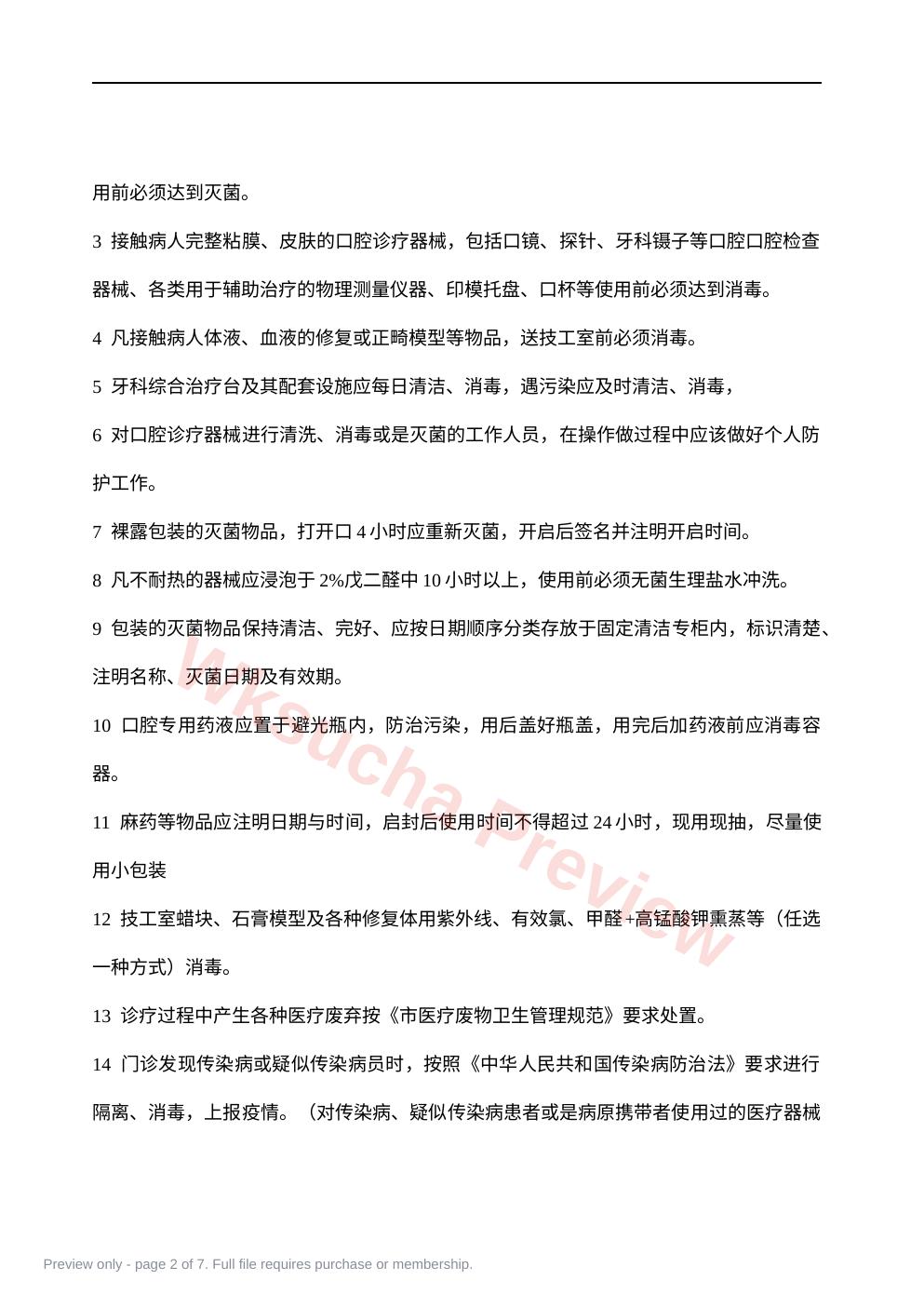 用前必须达到灭菌。

3 接触病人完整粘膜、皮肤的口腔诊疗器械，包括口镜、探针、牙科镊子等口腔口腔检查器械、各类用于辅助治疗的物理测量仪器、印模托盘、口杯等使用前必须达到消毒。

4 凡接触病人体液、血液的修复或正畸模型等物品，送技工室前必须消毒。

5 牙科综合治疗台及其配套设施应每日清洁、消毒，遇污染应及时清洁、消毒，

6 对口腔诊疗器械进行清洗、消毒或是灭菌的工作人员，在操作做过程中应该做好个人防护工作。

7 裸露包装的灭菌物品，打开口 4 小时应重新灭菌，开启后签名并注明开启时间。

8 凡不耐热的器械应浸泡于 2%戊二醛中 10 小时以上，使用前必须无菌生理盐水冲洗。

9 包装的灭菌物品保持清洁、完好、应按日期顺序分类存放于固定清洁专柜内，标识清楚、注明名称、灭菌日期及有效期。

10 口腔专用药液应置于避光瓶内，防治污染，用后盖好瓶盖，用完后加药液前应消毒容器。

11 麻药等物品应注明日期与时间，启封后使用时间不得超过 24 小时，现用现抽，尽量使用小包装

12 技工室蜡块、石膏模型及各种修复体用紫外线、有效氯、甲醛+高锰酸钾熏蒸等（任选一种方式）消毒。

13 诊疗过程中产生各种医疗废弃按《市医疗废物卫生管理规范》要求处置。

14 门诊发现传染病或疑似传染病员时，按照《中华人民共和国传染病防治法》要求进行隔离、消毒，上报疫情。（对传染病、疑似传染病患者或是病原携带者使用过的医疗器械

Wksucha Preview

Preview only - page 2 of 7. Full file requires purchase or membership.